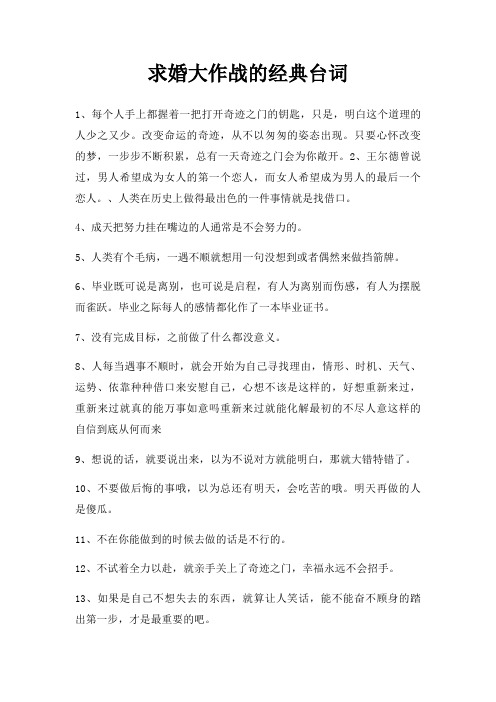 求婚大作战的经典台词

1、每个人手上都握着一把打开奇迹之门的钥匙，只是，明白这个道理的人少之又少。改变命运的奇迹，从不以匆匆的姿态出现。只要心怀改变的梦，一步步不断积累，总有一天奇迹之门会为你敞开。2、王尔德曾说过，男人希望成为女人的第一个恋人，而女人希望成为男人的最后一个恋人。、人类在历史上做得最出色的一件事情就是找借口。

4、成天把努力挂在嘴边的人通常是不会努力的。

5、人类有个毛病，一遇不顺就想用一句没想到或者偶然来做挡箭牌。

6、毕业既可说是离别，也可说是启程，有人为离别而伤感，有人为摆脱而雀跃。毕业之际每人的感情都化作了一本毕业证书。

7、没有完成目标，之前做了什么都没意义。

8、人每当遇事不顺时，就会开始为自己寻找理由，情形、时机、天气、运势、依靠种种借口来安慰自己，心想不该是这样的，好想重新来过，重新来过就真的能万事如意吗重新来过就能化解最初的不尽人意这样的自信到底从何而来

9、想说的话，就要说出来，以为不说对方就能明白，那就大错特错了。

10、不要做后悔的事哦，以为总还有明天，会吃苦的哦。明天再做的人是傻瓜。

11、不在你能做到的时候去做的话是不行的。

12、不试着全力以赴，就亲手关上了奇迹之门，幸福永远不会招手。

13、如果是自己不想失去的东西，就算让人笑话，能不能奋不顾身的踏出第一步，才是最重要的吧。